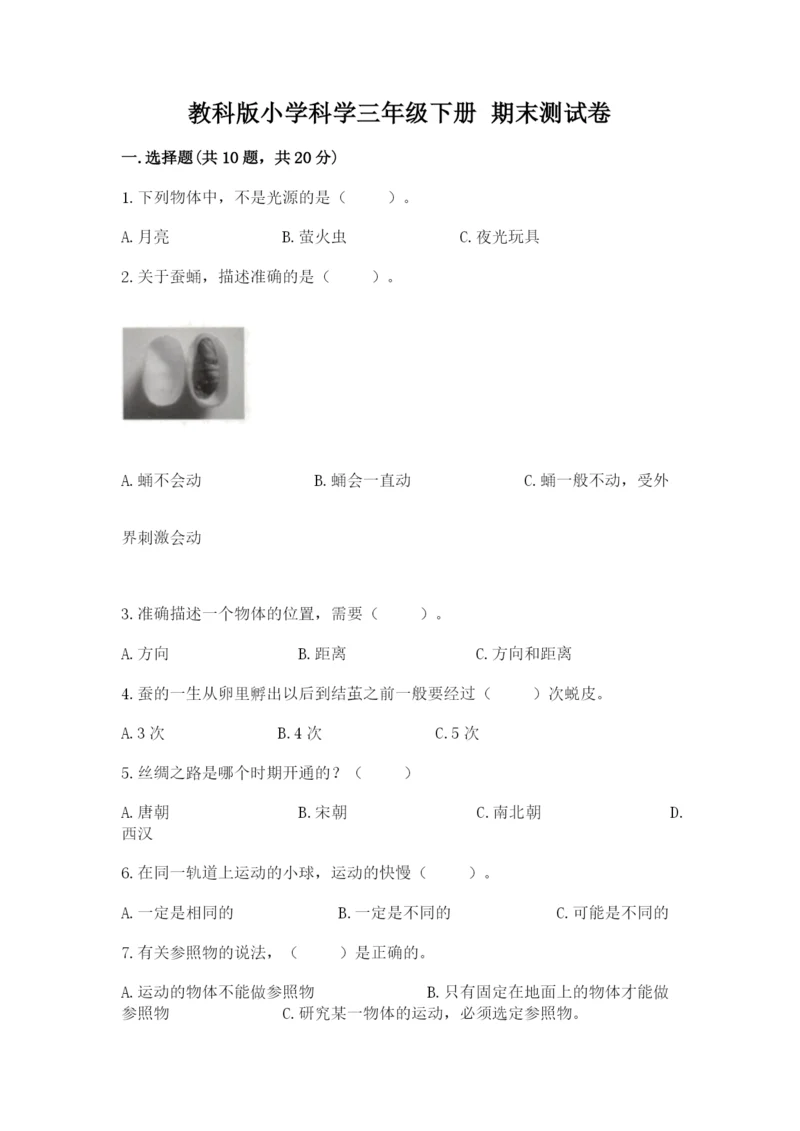 教科版小学科学三年级下册 期末测试卷

一.选择题(共10题，共20分)

1.下列物体中，不是光源的是（ ）。

A.月亮 B.萤火虫 C.夜光玩具

2.关于蚕蛹，描述准确的是（ ）。

A.蛹不会动 B.蛹会一直动 C.蛹一般不动，受外界刺激会动

3.准确描述一个物体的位置，需要（ ）。

A.方向 B.距离 C.方向和距离

4.蚕的一生从卵里孵出以后到结茧之前一般要经过（ ）次蜕皮。

A.3次 B.4次 C.5次

5.丝绸之路是哪个时期开通的？（ ）

A.唐朝 B.宋朝 C.南北朝 D.西汉

6.在同一轨道上运动的小球，运动的快慢（ ）。

A.一定是相同的 B.一定是不同的 C.可能是不同的

7.有关参照物的说法，（ ）是正确的。

A.运动的物体不能做参照物 B.只有固定在地面上的物体才能做参照物 C.研究某一物体的运动，必须选定参照物。